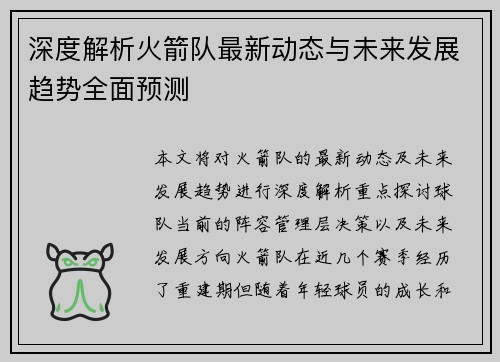 深度解析火箭队最新动态与未来发展趋势全面预测

本文将对火箭队的最新动态及未来发展趋势进行深度解析重点探讨球队当前的阵容管理层决策以及未来发展方向火箭队在近几个赛季经历了重建期但随着年轻球员的成长和